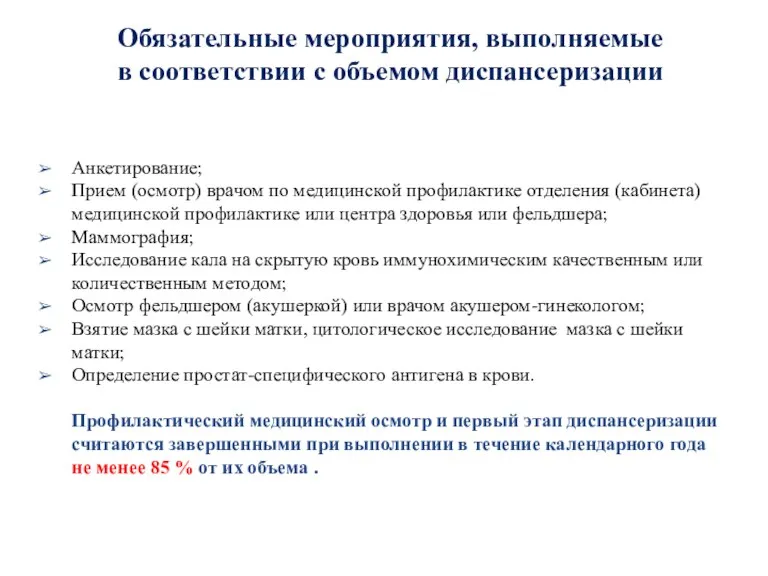 Обязательные мероприятия, выполняемые в соответствии с объемом диспансеризации

➢ Анкетирование;
➢ Прием (осмотр) врачом по медицинской профилактике отделения (кабинета) медицинской профилактике или центра здоровья или фельдшера;
➢ Маммография;
➢ Исследование кала на скрытую кровь иммунохимическим качественным или количественным методом;
➢ Осмотр фельдшером (акушеркой) или врачом акушером-гинекологом;
➢ Взятие мазка с шейки матки, цитологическое исследование мазка с шейки матки;
➢ Определение простат-специфического антигена в крови.

Профилактический медицинский осмотр и первый этап диспансеризации считаются завершенными при выполнении в течение календарного года не менее 85 % от их объема .